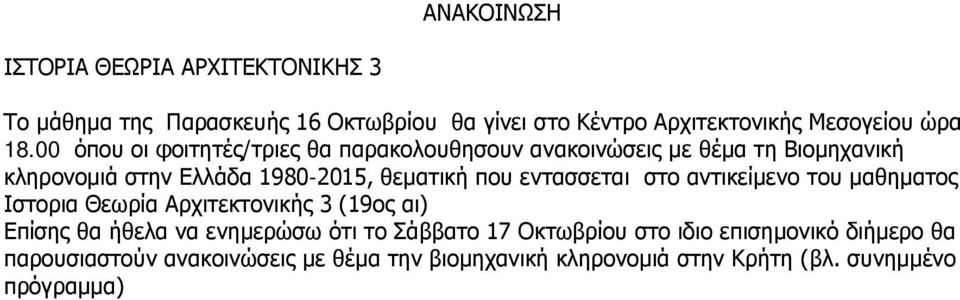 ΑΝΑΚΟΙΝΩΣΗ

ΙΣΤΟΡΙΑ ΘΕΩΡΙΑ ΑΡΧΙΤΕΚΤΟΝΙΚΗΣ 3

Το μάθημα της Παρασκευής 16 Οκτωβρίου θα γίνει στο Κέντρο Αρχιτεκτονικής Μεσογείου ώρα 18.00 όπου οι φοιτητές/τριες θα παρακολουθησουν ανακοινώσεις με θέμα τη Βιομηχανική κληρονομιά στην Ελλάδα 1980-2015, θεματική που εντασσεται στο αντικείμενο του μαθηματος Ιστορια Θεωρία Αρχιτεκτονικής 3 (19ος αι)
Επίσης θα ήθελα να ενημερώσω ότι το Σάββατο 17 Οκτωβρίου στο ιδιο επισημονικό διήμερο θα παρουσιαστούν ανακοινώσεις με θέμα την βιομηχανική κληρονομιά στην Κρήτη (βλ. συνημμένο πρόγραμμα)